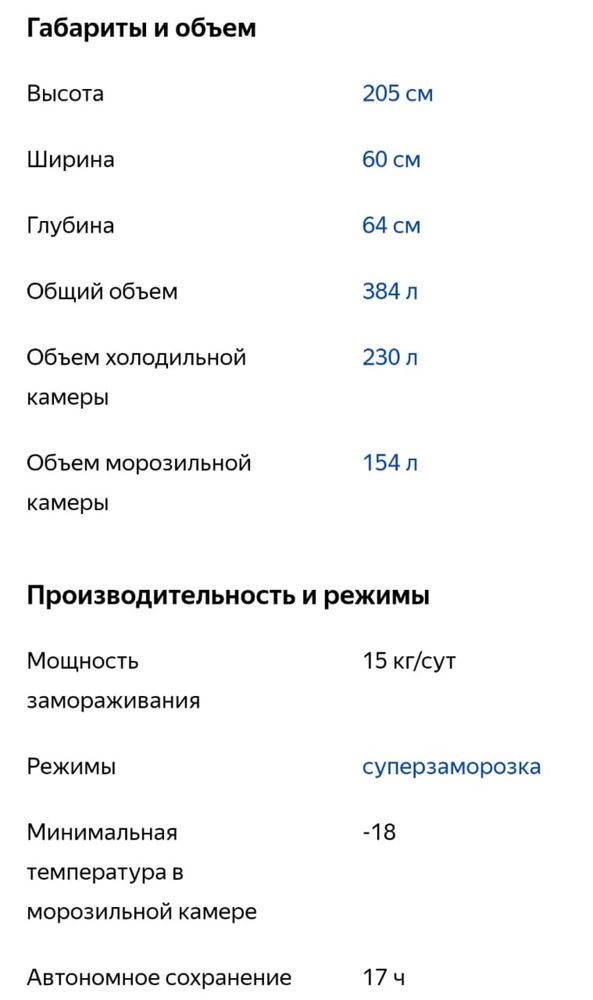 Габариты и объем

| | |
|---|---|
| Высота | 205 см |
| Ширина | 60 см |
| Глубина | 64 см |
| Общий объем | 384 л |
| Объем холодильной камеры | 230 л |
| Объем морозильной камеры | 154 л |

Производительность и режимы

| | |
|---|---|
| Мощность замораживания | 15 кг/сут |
| Режимы | суперзаморозка |
| Минимальная температура в морозильной камере | -18 |
| Автономное сохранение | 17 ч |